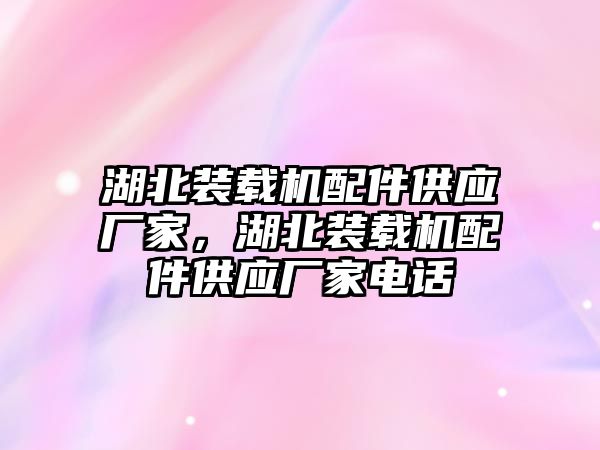 湖北装载机配件供应厂家，湖北装载机配件供应厂家电话